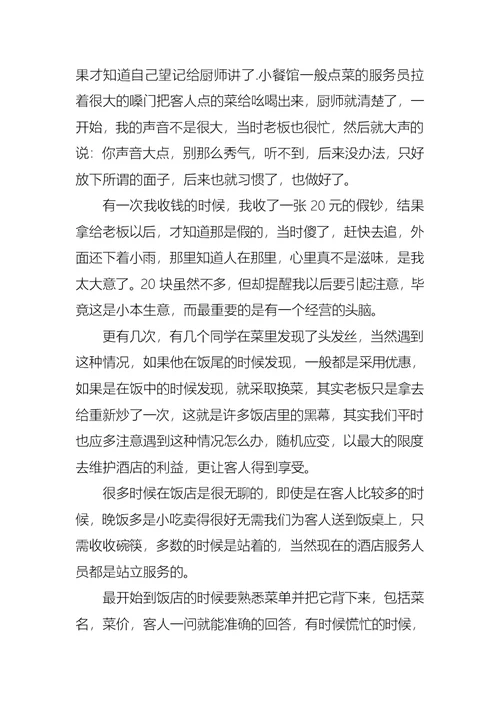 果才知道自己望记给厨师讲了.小餐馆一般点菜的服务员拉着很大的嗓门把客人点的菜给吆喝出来，厨师就清楚了，一开始，我的声音不是很大，当时老板也很忙，然后就大声的说：你声音大点，别那么秀气，听不到，后来没办法，只好放下所谓的面子，后来也就习惯了，也做好了。

有一次我收钱的时候，我收了一张 20 元的假钞，结果拿给老板以后，才知道那是假的，当时傻了，赶快去追，外面还下着小雨，那里知道人在那里，心里真不是滋味，是我太大意了。20 块虽然不多，但却提醒我以后要引起注意，毕竟这是小本生意，而最重要的是有一个经营的头脑。

更有几次，有几个同学在菜里发现了头发丝，当然遇到这种情况，如果他在饭尾的时候发现，一般都是采用优惠，如果是在饭中的时候发现，就采取换菜，其实老板只是拿去给重新炒了一次，这就是许多饭店里的黑幕，其实我们平时也应多注意遇到这种情况怎么办，随机应变，以最大的限度去维护酒店的利益，更让客人得到享受。

很多时候在饭店是很无聊的，即使是在客人比较多的时候，晚饭多是小吃卖得很好无需我们为客人送到饭桌上，只需收收碗筷，多数的时候是站着的，当然现在的酒店服务人员都是站立服务的。

最开始到饭店的时候要熟悉菜单并把它背下来，包括菜名，菜价，客人一问就能准确的回答，有时候慌忙的时候，